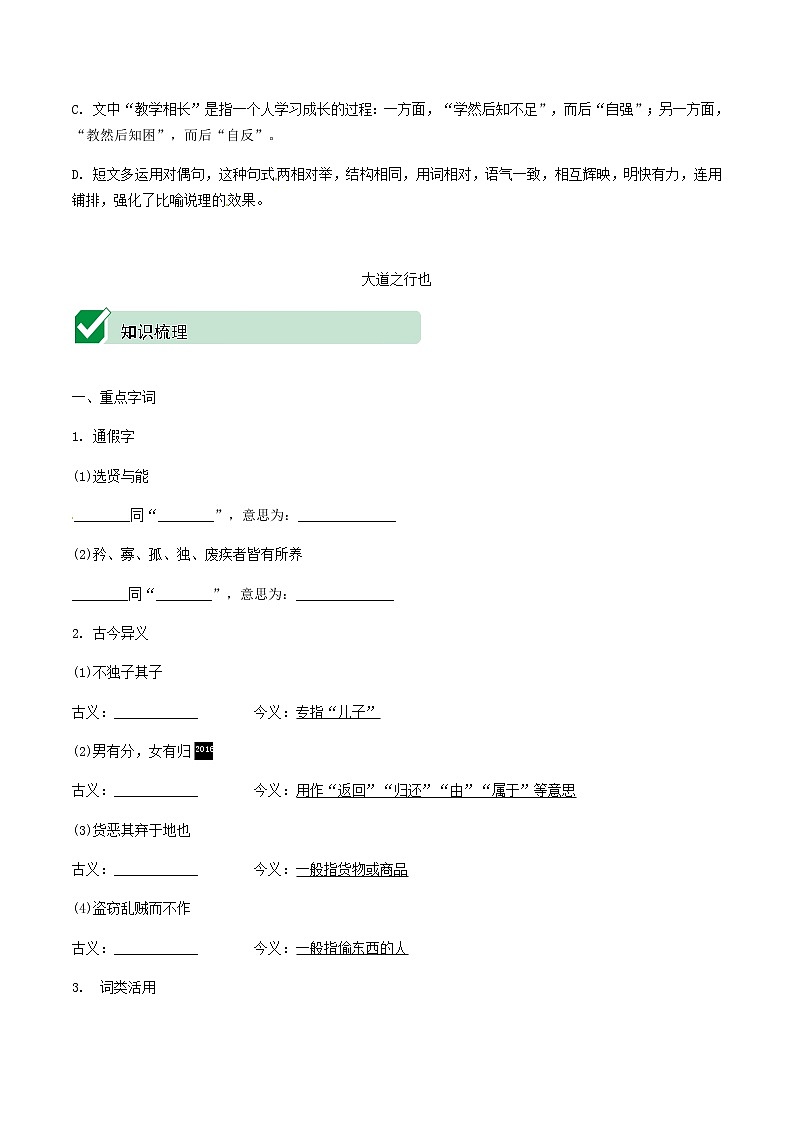 C. 文中“教学相长”是指一个人学习成长的过程：一方面，“学然后知不足”，而后“自强”；另一方面，“教然后知困”，而后“自反”。

D. 短文多运用对偶句，这种句式两相对举，结构相同，用词相对，语气一致，相互辉映，明快有力，连用铺排，强化了比喻说理的效果。

大道之行也

知识梳理

一、重点字词

1. 通假字

(1)选贤与能

________同“________”，意思为：______________

(2)矜、寡、孤、独、废疾者皆有所养

________同“________”，意思为：______________

2. 古今异义

(1)不独子其子

古义：____________ 今义：专指“儿子”

(2)男有分，女有归 2016

古义：____________ 今义：用作“返回”“归还”“由”“属于”等意思

(3)货恶其弃于地也

古义：____________ 今义：一般指货物或商品

(4)盗窃乱贼而不作

古义：____________ 今义：一般指偷东西的人

3. 词类活用